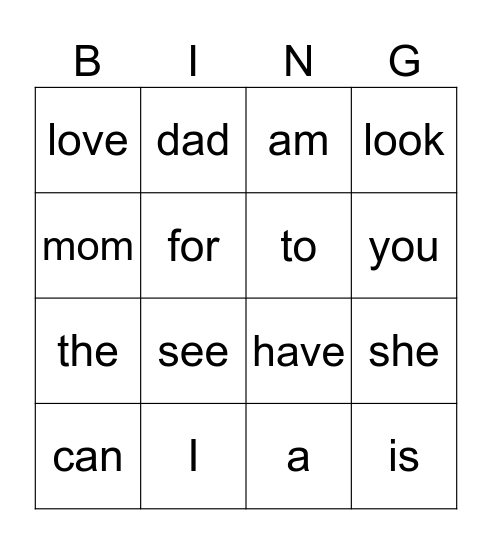 | B | I | N | G |
|---|---|---|---|
| love | dad | am | look |
| mom | for | to | you |
| the | see | have | she |
| can | I | a | is |